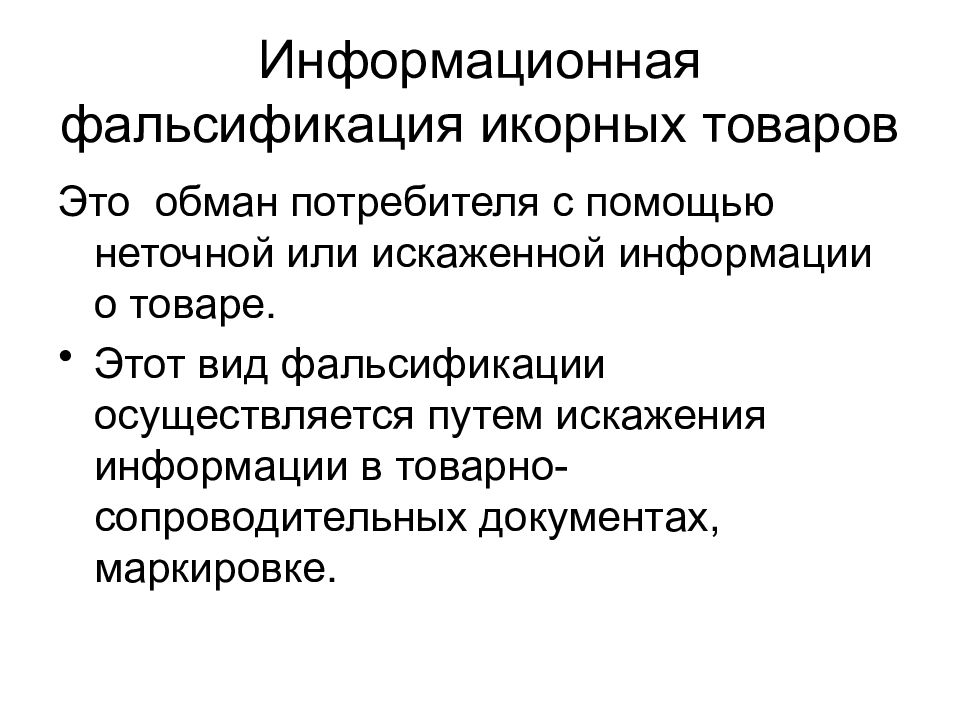 Информационная фальсификация икорных товаров

Это обман потребителя с помощью неточной или искаженной информации о товаре.

• Этот вид фальсификации осуществляется путем искажения информации в товарно-сопроводительных документах, маркировке.